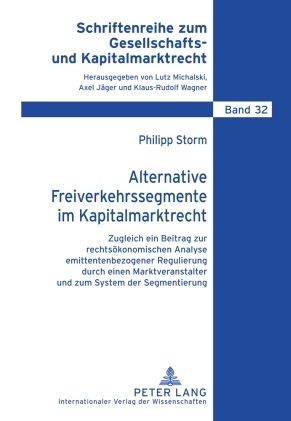 Schriftenreihe zum Gesellschafts- und Kapitalmarktrecht

Herausgegeben von Lutz Michalski, Axel Jäger und Klaus-Rudolf Wagner

Band 32

Philipp Storm

Alternative Freiverkehrssegmente im Kapitalmarktrecht

Zugleich ein Beitrag zur rechtsökonomischen Analyse emittentenbezogener Regulierung durch einen Marktveranstalter und zum System der Segmentierung

PETER LANG
Internationaler Verlag der Wissenschaften